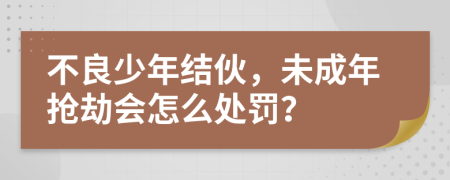 不良少年结伙，未成年抢劫会怎么处罚?